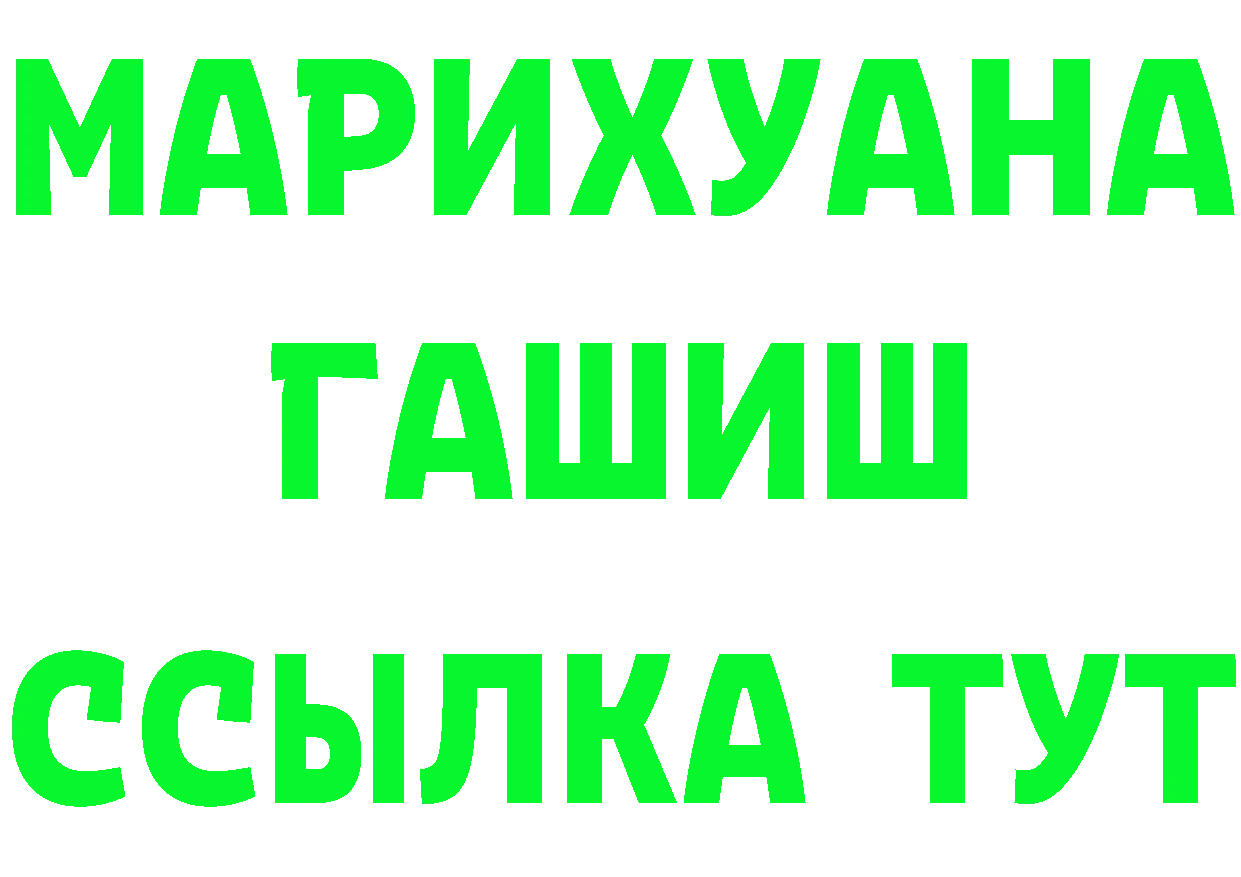 МАРИХУАНА
ГАШИШ
ССЫЛКА ТУТ